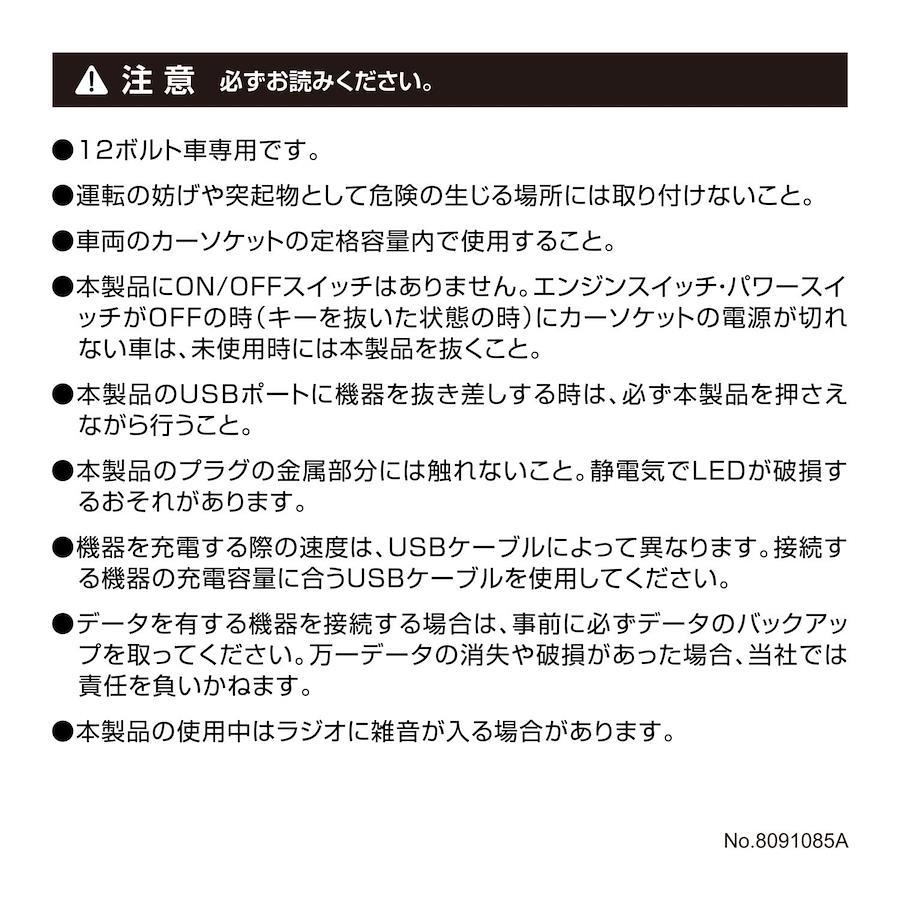 注意　必ずお読みください。

●12ボルト車専用です。

●運転の妨げや突起物として危険の生じる場所には取り付けないこと。

●車両のカーソケットの定格容量内で使用すること。

●本製品にON/OFFスイッチはありません。エンジンスイッチ・パワースイッチがOFFの時（キーを抜いた状態の時）にカーソケットの電源が切れない車は、未使用時には本製品を抜くこと。

●本製品のUSBポートに機器を抜き差しする時は、必ず本製品を押さえながら行うこと。

●本製品のプラグの金属部分には触れないこと。静電気でLEDが破損するおそれがあります。

●機器を充電する際の速度は、USBケーブルによって異なります。接続する機器の充電容量に合うUSBケーブルを使用してください。

●データを有する機器を接続する場合は、事前に必ずデータのバックアップを取ってください。万一データの消失や破損があった場合、当社では責任を負いかねます。

●本製品の使用中はラジオに雑音が入る場合があります。

No.8091085A